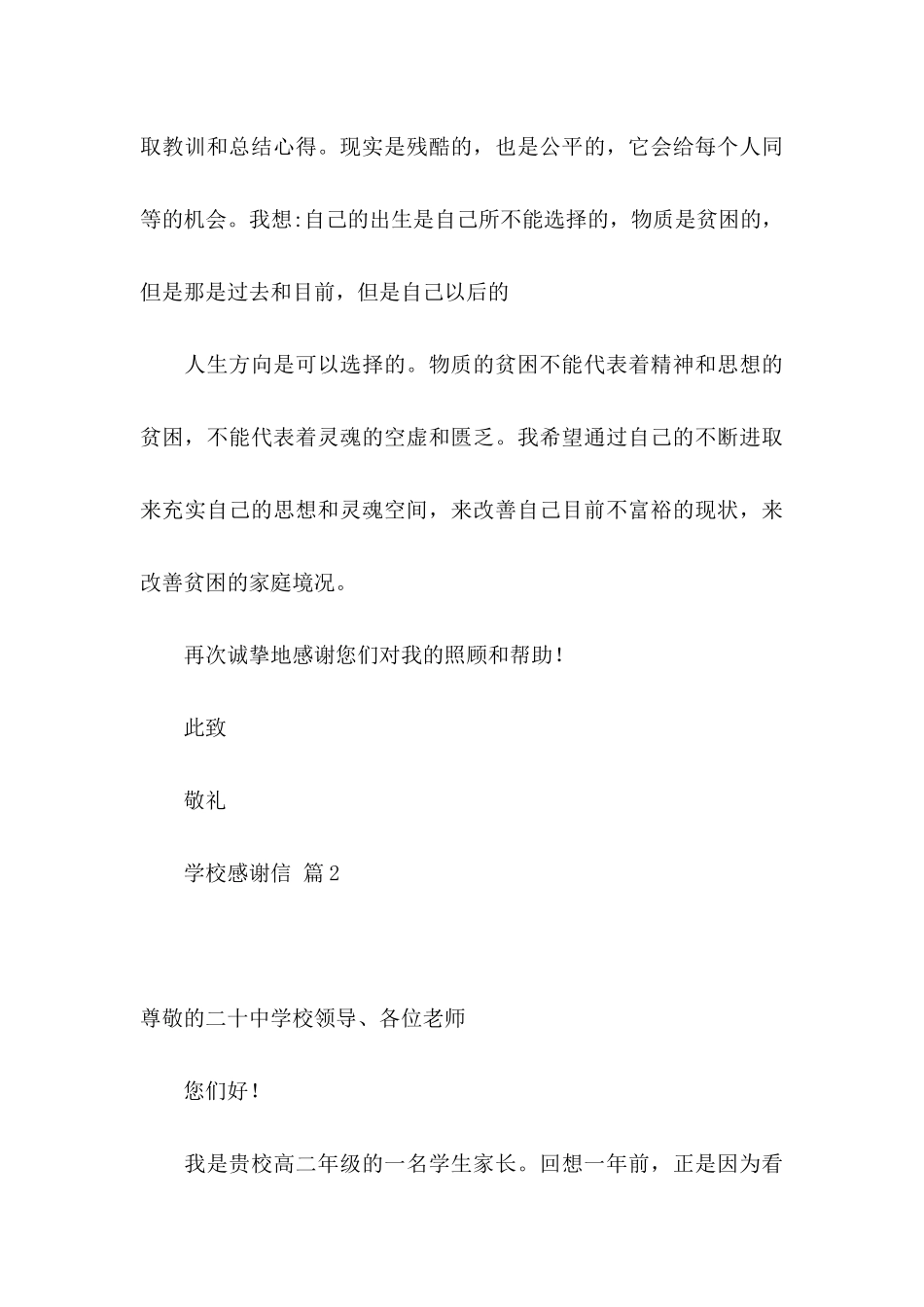 取教训和总结心得。现实是残酷的，也是公平的，它会给每个人同等的机会。我想:自己的出生是自己所不能选择的，物质是贫困的，但是那是过去和目前，但是自己以后的

人生方向是可以选择的。物质的贫困不能代表着精神和思想的贫困，不能代表着灵魂的空虚和匮乏。我希望通过自己的不断进取来充实自己的思想和灵魂空间，来改善自己目前不富裕的现状，来改善贫困的家庭境况。

再次诚挚地感谢您们对我的照顾和帮助！

此致

敬礼

学校感谢信 篇2

尊敬的二十中学校领导、各位老师

您们好！

我是贵校高二年级的一名学生家长。回想一年前，正是因为看